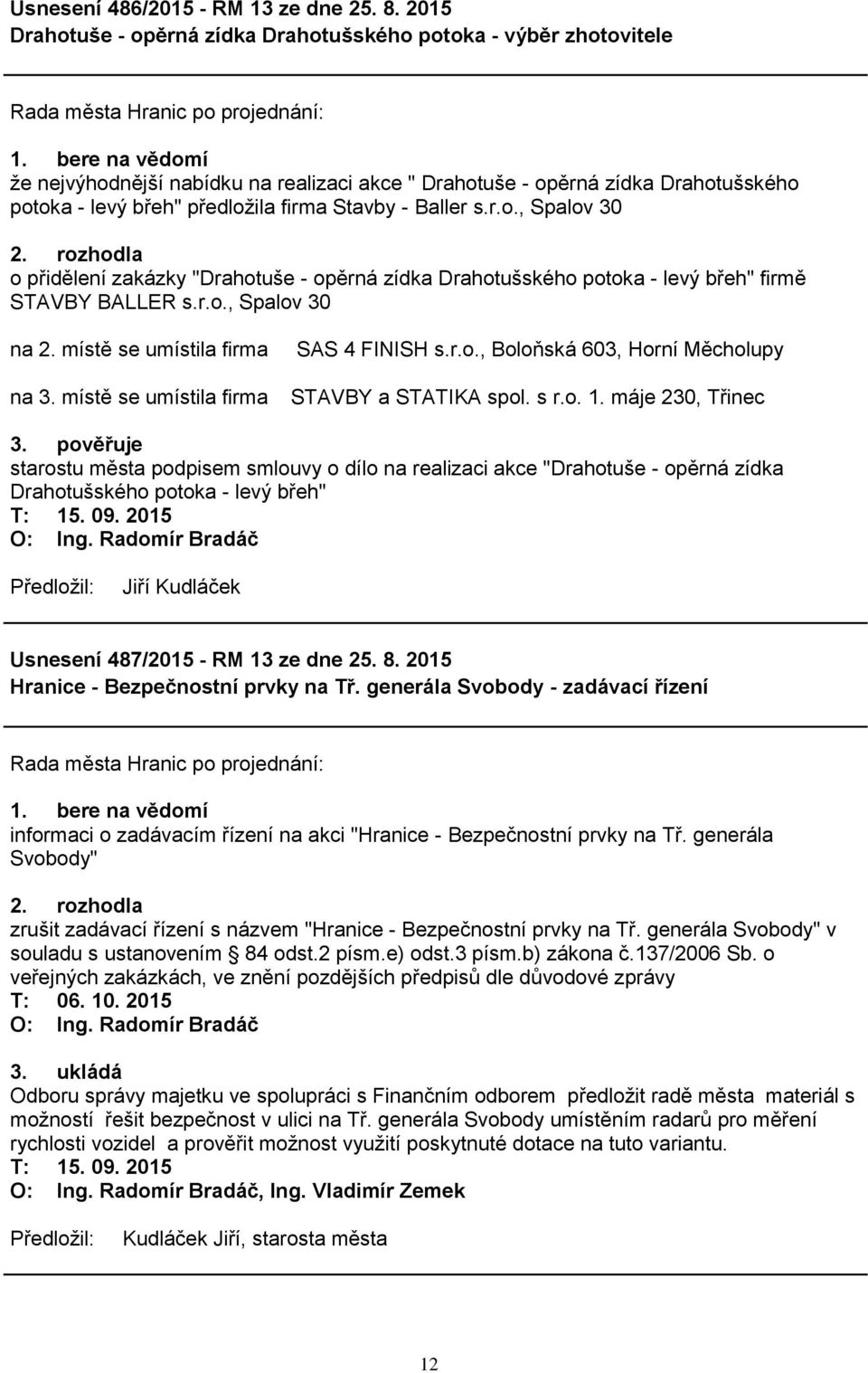 Usnesení 486/2015 - RM 13 ze dne 25. 8. 2015
Drahotuše - opěrná zídka Drahotušského potoka - výběr zhotovitele

Rada města Hranic po projednání:

1. bere na vědomí
že nejvýhodnější nabídku na realizaci akce " Drahotuše - opěrná zídka Drahotušského potoka - levý břeh" předložila firma Stavby - Baller s.r.o., Spalov 30

2. rozhodla
o přidělení zakázky "Drahotuše - opěrná zídka Drahotušského potoka - levý břeh" firmě STAVBY BALLER s.r.o., Spalov 30

na 2. místě se umístila firma SAS 4 FINISH s.r.o., Boloňská 603, Horní Měcholupy

na 3. místě se umístila firma STAVBY a STATIKA spol. s r.o. 1. máje 230, Třinec

3. pověřuje
starostu města podpisem smlouvy o dílo na realizaci akce "Drahotuše - opěrná zídka Drahotušského potoka - levý břeh"
T: 15. 09. 2015
O: Ing. Radomír Bradáč

Předložil: Jiří Kudláček

Usnesení 487/2015 - RM 13 ze dne 25. 8. 2015
Hranice - Bezpečnostní prvky na Tř. generála Svobody - zadávací řízení

Rada města Hranic po projednání:

1. bere na vědomí
informaci o zadávacím řízení na akci "Hranice - Bezpečnostní prvky na Tř. generála Svobody"

2. rozhodla
zrušit zadávací řízení s názvem "Hranice - Bezpečnostní prvky na Tř. generála Svobody" v souladu s ustanovením § 84 odst.2 písm.e) odst.3 písm.b) zákona č.137/2006 Sb. o veřejných zakázkách, ve znění pozdějších předpisů dle důvodové zprávy
T: 06. 10. 2015
O: Ing. Radomír Bradáč

3. ukládá
Odboru správy majetku ve spolupráci s Finančním odborem předložit radě města materiál s možností řešit bezpečnost v ulici na Tř. generála Svobody umístěním radarů pro měření rychlosti vozidel a prověřit možnost využití poskytnuté dotace na tuto variantu.
T: 15. 09. 2015
O: Ing. Radomír Bradáč, Ing. Vladimír Zemek

Předložil: Kudláček Jiří, starosta města

12